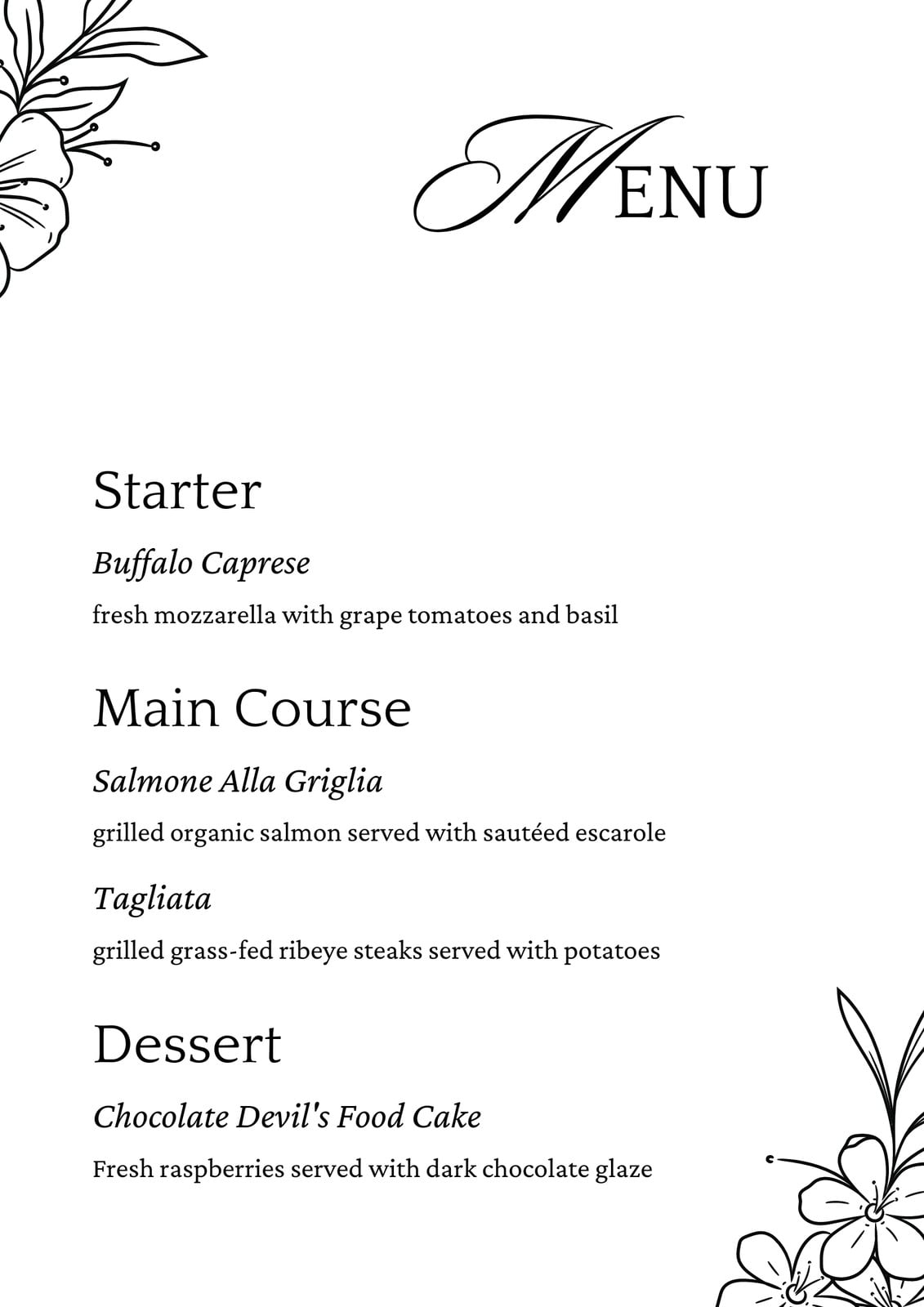 MENU

Starter

Buffalo Caprese

fresh mozzarella with grape tomatoes and basil

Main Course

Salmone Alla Griglia

grilled organic salmon served with sautéed escarole

Tagliata

grilled grass-fed ribeye steaks served with potatoes

Dessert

Chocolate Devil's Food Cake

Fresh raspberries served with dark chocolate glaze